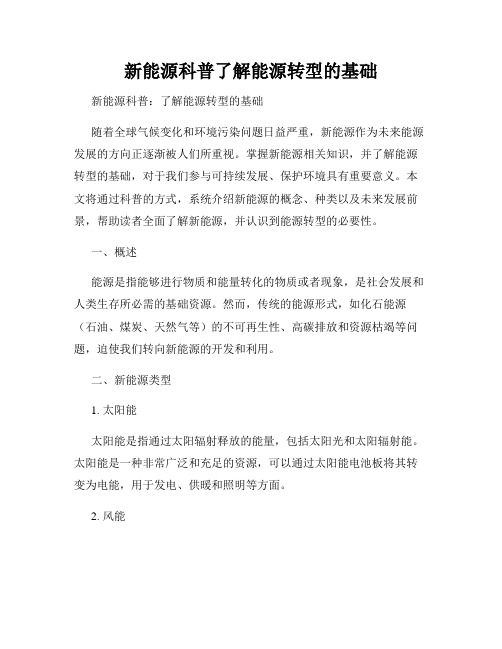 新能源科普了解能源转型的基础

新能源科普：了解能源转型的基础

随着全球气候变化和环境污染问题日益严重，新能源作为未来能源发展的方向正逐渐被人们所重视。掌握新能源相关知识，并了解能源转型的基础，对于我们参与可持续发展、保护环境具有重要意义。本文将通过科普的方式，系统介绍新能源的概念、种类以及未来发展前景，帮助读者全面了解新能源，并认识到能源转型的必要性。

一、概述

能源是指能够进行物质和能量转化的物质或者现象，是社会发展和人类生存所必需的基础资源。然而，传统的能源形式，如化石能源（石油、煤炭、天然气等）的不可再生性、高碳排放和资源枯竭等问题，迫使我们转向新能源的开发和利用。

二、新能源类型

1. 太阳能

太阳能是指通过太阳辐射释放的能量，包括太阳光和太阳辐射能。太阳能是一种非常广泛和充足的资源，可以通过太阳能电池板将其转变为电能，用于发电、供暖和照明等方面。

2. 风能